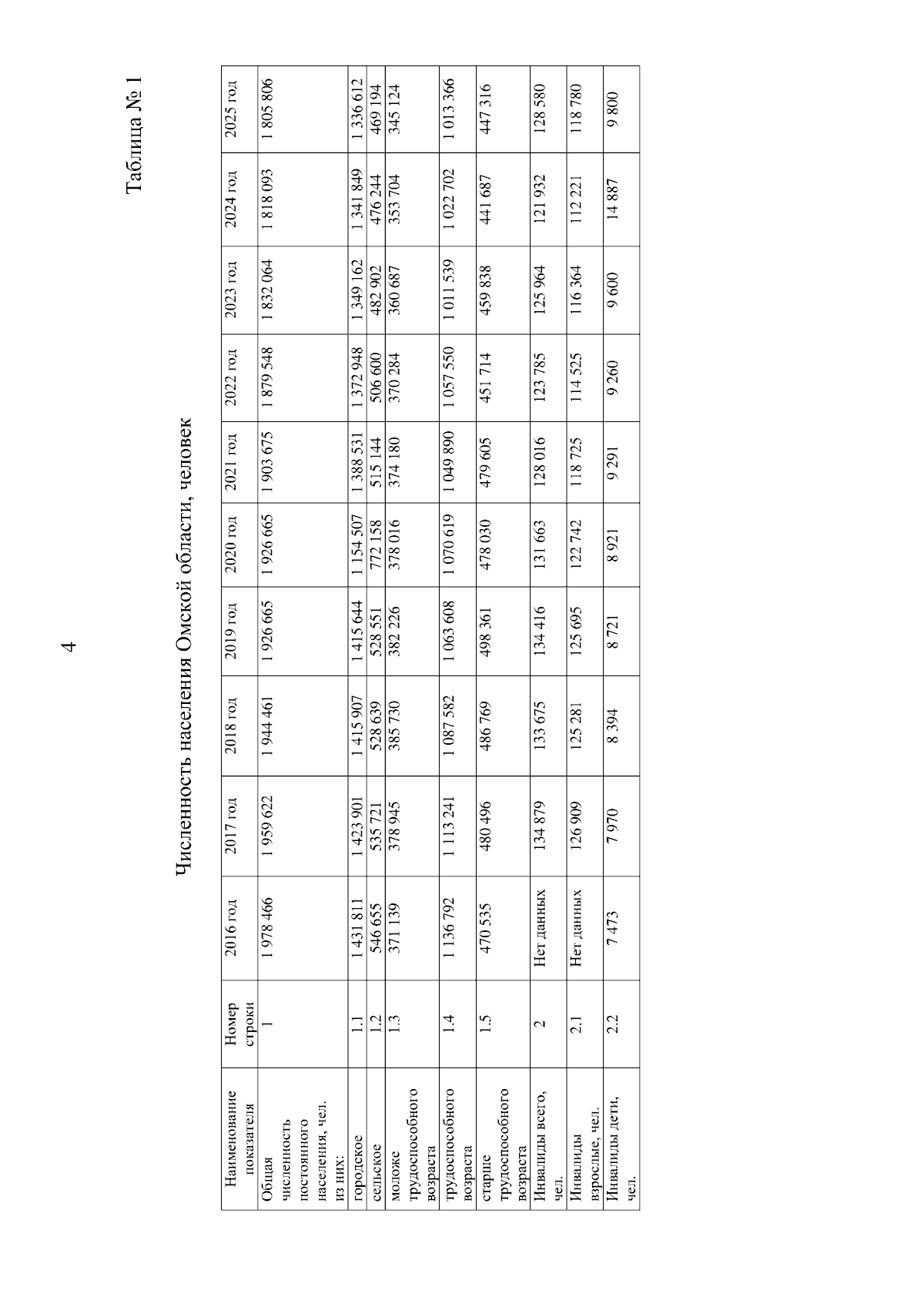 4

Таблица № 1

Численность населения Омской области, человек

| Наименование показателя | Номер строки | 2016 год | 2017 год | 2018 год | 2019 год | 2020 год | 2021 год | 2022 год | 2023 год | 2024 год | 2025 год |
|---|---|---|---|---|---|---|---|---|---|---|---|
| Общая численность постоянного населения, чел. из них: | 1 | 1 978 466 | 1 959 622 | 1 944 461 | 1 926 665 | 1 926 665 | 1 903 675 | 1 879 548 | 1 832 064 | 1 818 093 | 1 805 806 |
| городское | 1.1 | 1 431 811 | 1 423 901 | 1 415 907 | 1 415 644 | 1 154 507 | 1 388 531 | 1 372 948 | 1 349 162 | 1 341 849 | 1 336 612 |
| сельское | 1.2 | 546 655 | 535 721 | 528 639 | 528 551 | 772 158 | 515 144 | 506 600 | 482 902 | 476 244 | 469 194 |
| моложе трудоспособного возраста | 1.3 | 371 139 | 378 945 | 385 730 | 382 226 | 378 016 | 374 180 | 370 284 | 360 687 | 353 704 | 345 124 |
| трудоспособного возраста | 1.4 | 1 136 792 | 1 113 241 | 1 087 582 | 1 063 608 | 1 070 619 | 1 049 890 | 1 057 550 | 1 011 539 | 1 022 702 | 1 013 366 |
| старше трудоспособного возраста | 1.5 | 470 535 | 480 496 | 486 769 | 498 361 | 478 030 | 479 605 | 451 714 | 459 838 | 441 687 | 447 316 |
| Инвалиды всего, чел. | 2 | Нет данных | 134 879 | 133 675 | 134 416 | 131 663 | 128 016 | 123 785 | 125 964 | 121 932 | 128 580 |
| Инвалиды взрослые, чел. | 2.1 | Нет данных | 126 909 | 125 281 | 125 695 | 122 742 | 118 725 | 114 525 | 116 364 | 112 221 | 118 780 |
| Инвалиды дети, чел. | 2.2 | 7 473 | 7 970 | 8 394 | 8 721 | 8 921 | 9 291 | 9 260 | 9 600 | 14 887 | 9 800 |